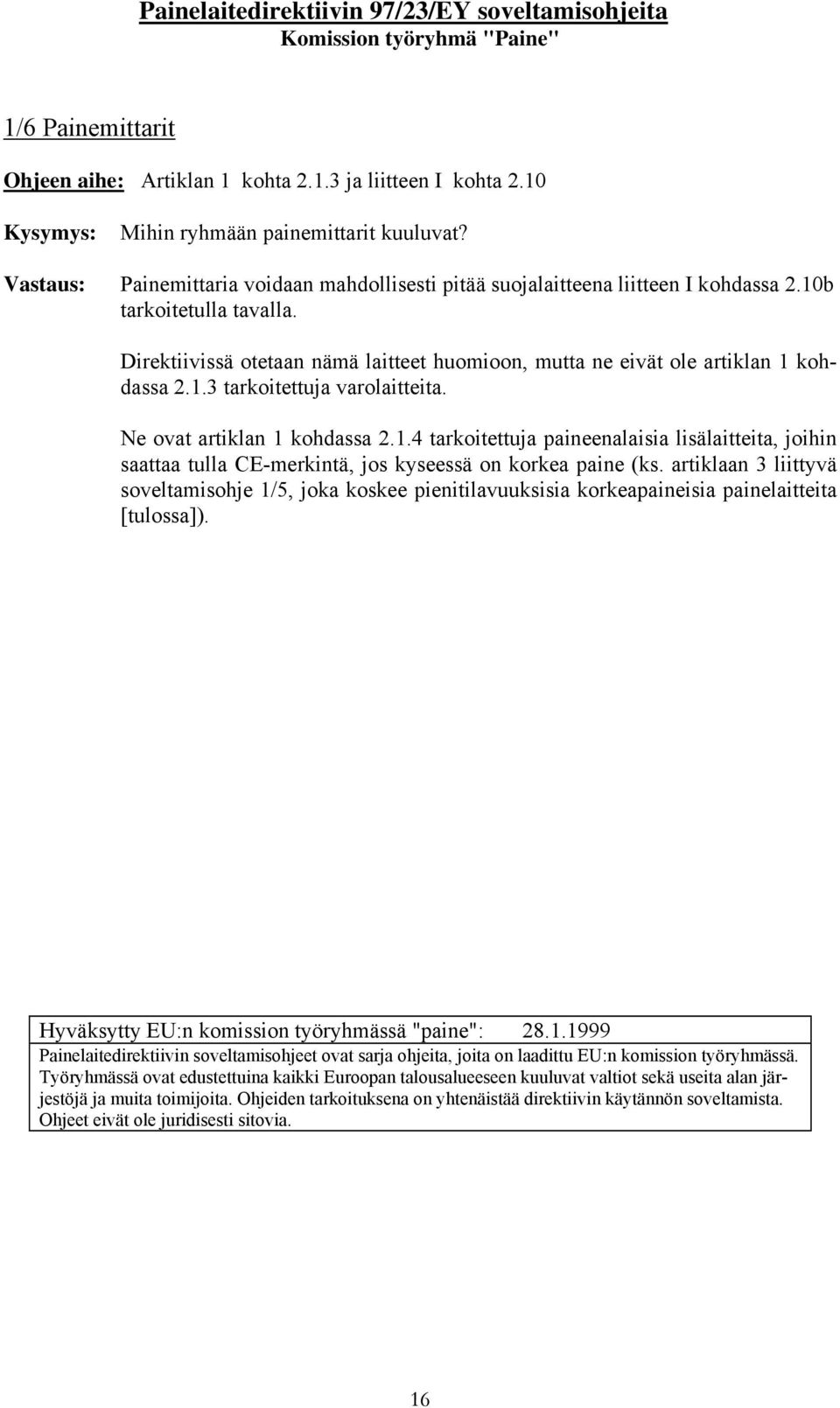 Painelaitedirektiivin 97/23/EY soveltamisohjeita
Komission työryhmä "Paine"

1/6 Painemittarit

Ohjeen aihe: Artiklan 1 kohta 2.1.3 ja liitteen I kohta 2.10

Kysymys: Mihin ryhmään painemittarit kuuluvat?

Vastaus: Painemittaria voidaan mahdollisesti pitää suojalaitteena liitteen I kohdassa 2.10b tarkoitetulla tavalla.

Direktiivissä otetaan nämä laitteet huomioon, mutta ne eivät ole artiklan 1 kohdassa 2.1.3 tarkoitettuja varolaitteita.

Ne ovat artiklan 1 kohdassa 2.1.4 tarkoitettuja paineenalaisia lisälaitteita, joihin saattaa tulla CE-merkintä, jos kyseessä on korkea paine (ks. artiklaan 3 liittyvä soveltamisohje 1/5, joka koskee pienitilavuuksisia korkeapaineisia painelaitteita [tulossa]).

Hyväksytty EU:n komission työryhmässä "paine": 28.1.1999
Painelaitedirektiivin soveltamisohjeet ovat sarja ohjeita, joita on laadittu EU:n komission työryhmässä. Työryhmässä ovat edustettuina kaikki Euroopan talousalueeseen kuuluvat valtiot sekä useita alan järjestöjä ja muita toimijoita. Ohjeiden tarkoituksena on yhtenäistää direktiivin käytännön soveltamista. Ohjeet eivät ole juridisesti sitovia.

16